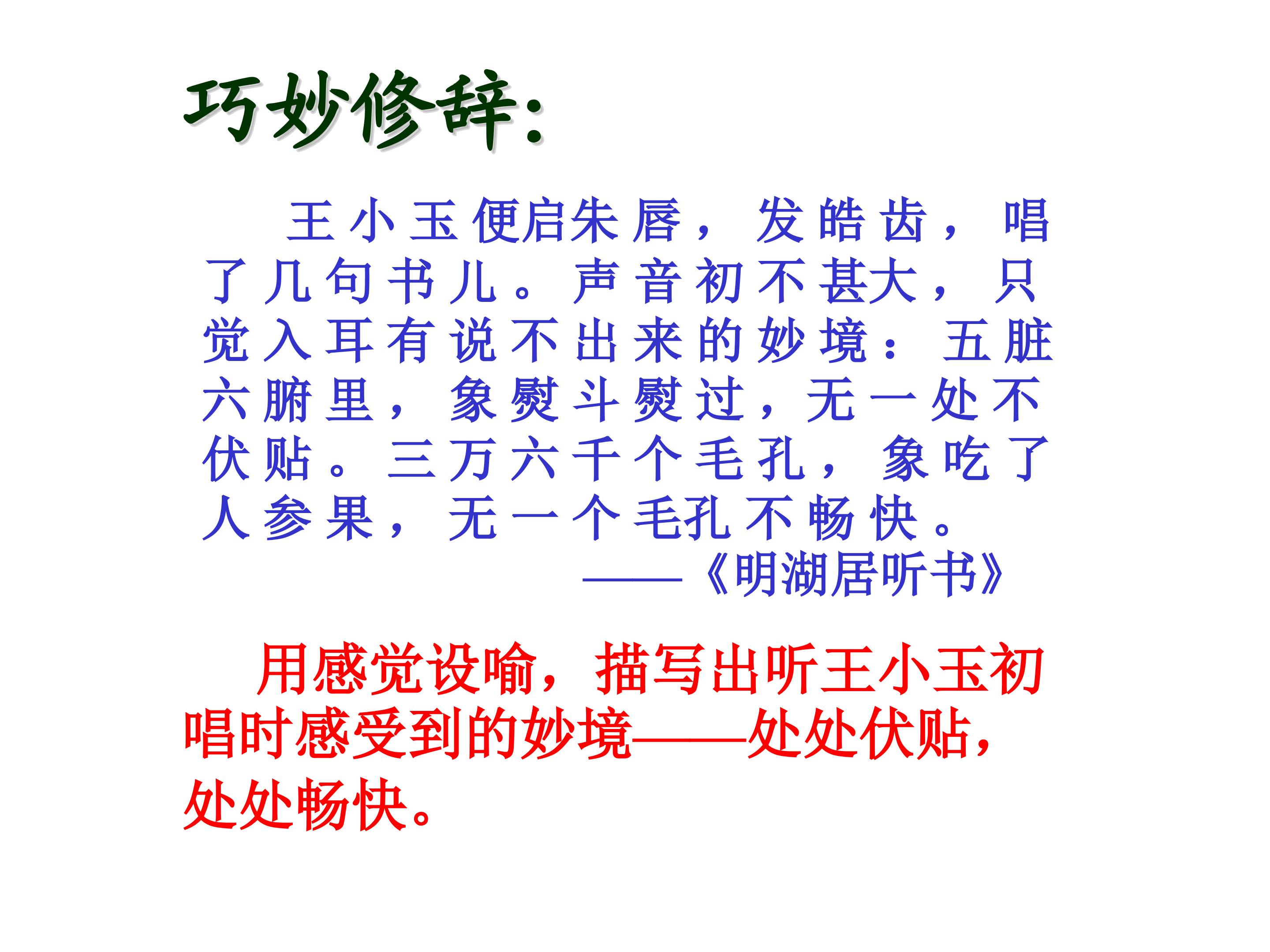 巧妙修辞:

王小玉便启朱唇，发皓齿，唱了几句书儿。声音初不甚大，只觉入耳有说不出来的妙境：五脏六腑里，象熨斗熨过，无一处不伏贴。三万六千个毛孔，象吃了人参果，无一个毛孔不畅快。

——《明湖居听书》

用感觉设喻，描写出听王小玉初唱时感受到的妙境——处处伏贴，处处畅快。